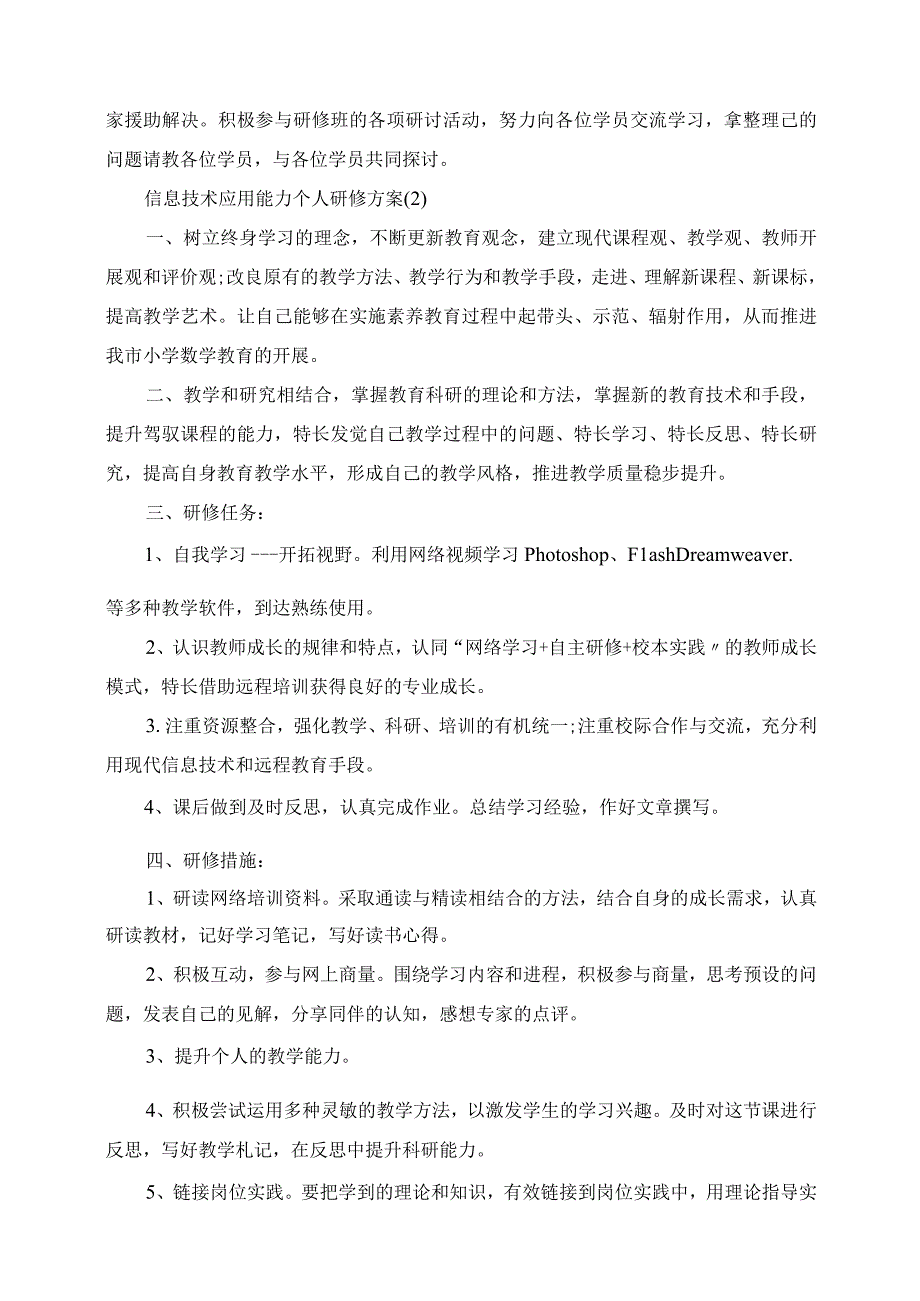 家援助解决。积极参与研修班的各项研讨活动，努力向各位学员交流学习，拿整理己的问题请教各位学员，与各位学员共同探讨。

信息技术应用能力个人研修方案(2)

一、树立终身学习的理念，不断更新教育观念，建立现代课程观、教学观、教师开展观和评价观;改良原有的教学方法、教学行为和教学手段，走进、理解新课程、新课标，提高教学艺术。让自己能够在实施素养教育过程中起带头、示范、辐射作用，从而推进我市小学数学教育的开展。

二、教学和研究相结合，掌握教育科研的理论和方法，掌握新的教育技术和手段，提升驾驭课程的能力，特长发觉自己教学过程中的问题、特长学习、特长反思、特长研究，提高自身教育教学水平，形成自己的教学风格，推进教学质量稳步提升。

三、研修任务：

1、自我学习 ---开拓视野。利用网络视频学习 Photoshop、F1ashDreamweaver.

等多种教学软件，到达熟练使用。

2、认识教师成长的规律和特点，认同“网络学习+自主研修+校本实践〃的教师成长模式，特长借助远程培训获得良好的专业成长。

3. 注重资源整合，强化教学、科研、培训的有机统一;注重校际合作与交流，充分利用现代信息技术和远程教育手段。

4、课后做到及时反思，认真完成作业。总结学习经验，作好文章撰写。

四、研修措施：

1、研读网络培训资料。采取通读与精读相结合的方法，结合自身的成长需求，认真研读教材，记好学习笔记，写好读书心得。

2、积极互动，参与网上商量。围绕学习内容和进程，积极参与商量，思考预设的问题，发表自己的见解，分享同伴的认知，感想专家的点评。

3、提升个人的教学能力。

4、积极尝试运用多种灵敏的教学方法，以激发学生的学习兴趣。及时对这节课进行反思，写好教学札记，在反思中提升科研能力。

5、链接岗位实践。要把学到的理论和知识，有效链接到岗位实践中，用理论指导实